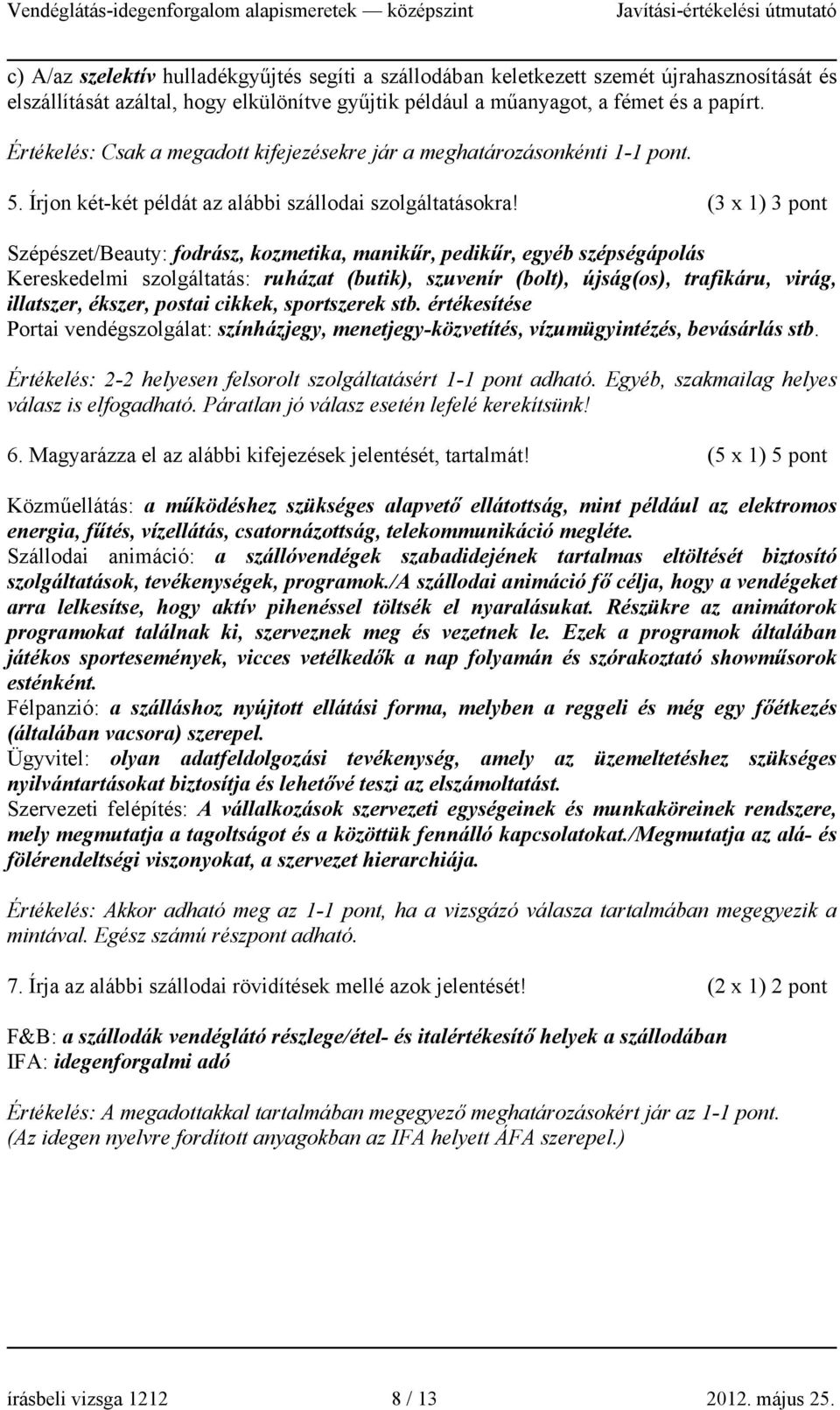 Vendéglátás-idegenforgalom alapismeretek — középszint Javítási-értékelési útmutató

c) A/az szelektív hulladékgyűjtés segíti a szállodában keletkezett szemét újrahasznosítását és elszállítását azáltal, hogy elkülönítve gyűjtik például a műanyagot, a fémet és a papírt.

Értékelés: Csak a megadott kifejezésekre jár a meghatározásonkénti 1-1 pont.

5. Írjon két-két példát az alábbi szállodai szolgáltatásokra! (3 x 1) 3 pont

Szépészet/Beauty: fodrász, kozmetika, manikűr, pedikűr, egyéb szépségápolás
Kereskedelmi szolgáltatás: ruházat (butik), szuvenír (bolt), újság(os), trafikáru, virág, illatszer, ékszer, postai cikkek, sportszerek stb. értékesítése
Portai vendégszolgálat: színházjegy, menetjegy-közvetítés, vízumügyintézés, bevásárlás stb.

Értékelés: 2-2 helyesen felsorolt szolgáltatásért 1-1 pont adható. Egyéb, szakmailag helyes válasz is elfogadható. Páratlan jó válasz esetén lefelé kerekítsünk!

6. Magyarázza el az alábbi kifejezések jelentését, tartalmát! (5 x 1) 5 pont

Közműellátás: a működéshez szükséges alapvető ellátottság, mint például az elektromos energia, fűtés, vízellátás, csatornázottság, telekommunikáció megléte.
Szállodai animáció: a szállóvendégek szabadidejének tartalmas eltöltését biztosító szolgáltatások, tevékenységek, programok./A szállodai animáció fő célja, hogy a vendégeket arra lelkesítse, hogy aktív pihenéssel töltsék el nyaralásukat. Részükre az animátorok programokat találnak ki, szerveznek meg és vezetnek le. Ezek a programok általában játékos sportesemények, vicces vetélkedők a nap folyamán és szórakoztató showműsorok esténként.
Félpanzió: a szálláshoz nyújtott ellátási forma, melyben a reggeli és még egy főétkezés (általában vacsora) szerepel.
Ügyvitel: olyan adatfeldolgozási tevékenység, amely az üzemeltetéshez szükséges nyilvántartásokat biztosítja és lehetővé teszi az elszámoltatást.
Szervezeti felépítés: A vállalkozások szervezeti egységeinek és munkaköreinek rendszere, mely megmutatja a tagoltságot és a közöttük fennálló kapcsolatokat./Megmutatja az alá- és fölérendeltségi viszonyokat, a szervezet hierarchiája.

Értékelés: Akkor adható meg az 1-1 pont, ha a vizsgázó válasza tartalmában megegyezik a mintával. Egész számú részpont adható.

7. Írja az alábbi szállodai rövidítések mellé azok jelentését! (2 x 1) 2 pont

F&B: a szállodák vendéglátó részlege/étel- és italértékesítő helyek a szállodában
IFA: idegenforgalmi adó

Értékelés: A megadottakkal tartalmában megegyező meghatározásokért jár az 1-1 pont.
(Az idegen nyelvre fordított anyagokban az IFA helyett ÁFA szerepel.)

írásbeli vizsga 1212 8 / 13 2012. május 25.